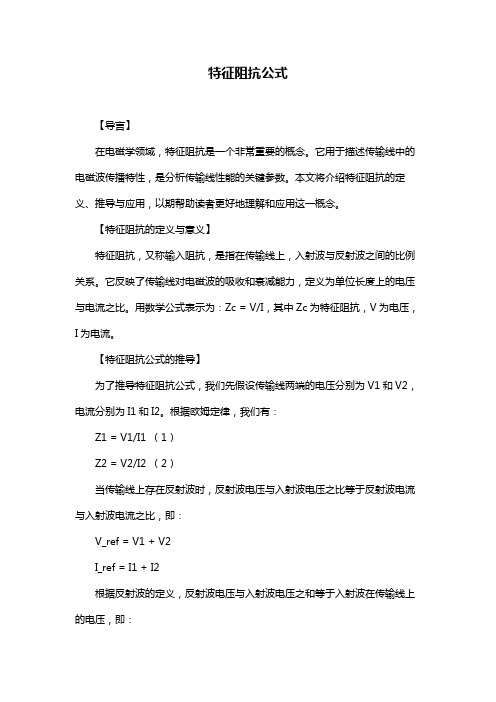 特征阻抗公式

【导言】

在电磁学领域，特征阻抗是一个非常重要的概念。它用于描述传输线中的电磁波传播特性，是分析传输线性能的关键参数。本文将介绍特征阻抗的定义、推导与应用，以期帮助读者更好地理解和应用这一概念。

【特征阻抗的定义与意义】

特征阻抗，又称输入阻抗，是指在传输线上，入射波与反射波之间的比例关系。它反映了传输线对电磁波的吸收和衰减能力，定义为单位长度上的电压与电流之比。用数学公式表示为：Zc = V/I，其中 Zc 为特征阻抗，V 为电压，I 为电流。

【特征阻抗公式的推导】

为了推导特征阻抗公式，我们先假设传输线两端的电压分别为 V1 和 V2，电流分别为 I1 和 I2。根据欧姆定律，我们有：

Z1 = V1/I1 （1）

Z2 = V2/I2 （2）

当传输线上存在反射波时，反射波电压与入射波电压之比等于反射波电流与入射波电流之比，即：

V_ref = V1 + V2

I_ref = I1 + I2

根据反射波的定义，反射波电压与入射波电压之和等于入射波在传输线上的电压，即：